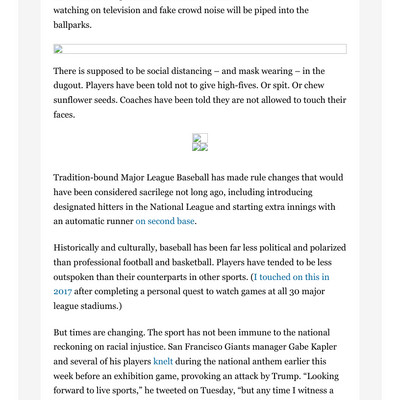 watching on television and fake crowd noise will be piped into the ballparks.

There is supposed to be social distancing – and mask wearing – in the dugout. Players have been told not to give high-fives. Or spit. Or chew sunflower seeds. Coaches have been told they are not allowed to touch their faces.

Tradition-bound Major League Baseball has made rule changes that would have been considered sacrilege not long ago, including introducing designated hitters in the National League and starting extra innings with an automatic runner on second base.

Historically and culturally, baseball has been far less political and polarized than professional football and basketball. Players have tended to be less outspoken than their counterparts in other sports. (I touched on this in 2017 after completing a personal quest to watch games at all 30 major league stadiums.)

But times are changing. The sport has not been immune to the national reckoning on racial injustice. San Francisco Giants manager Gabe Kapler and several of his players knelt during the national anthem earlier this week before an exhibition game, provoking an attack by Trump. “Looking forward to live sports,” he tweeted on Tuesday, “but any time I witness a